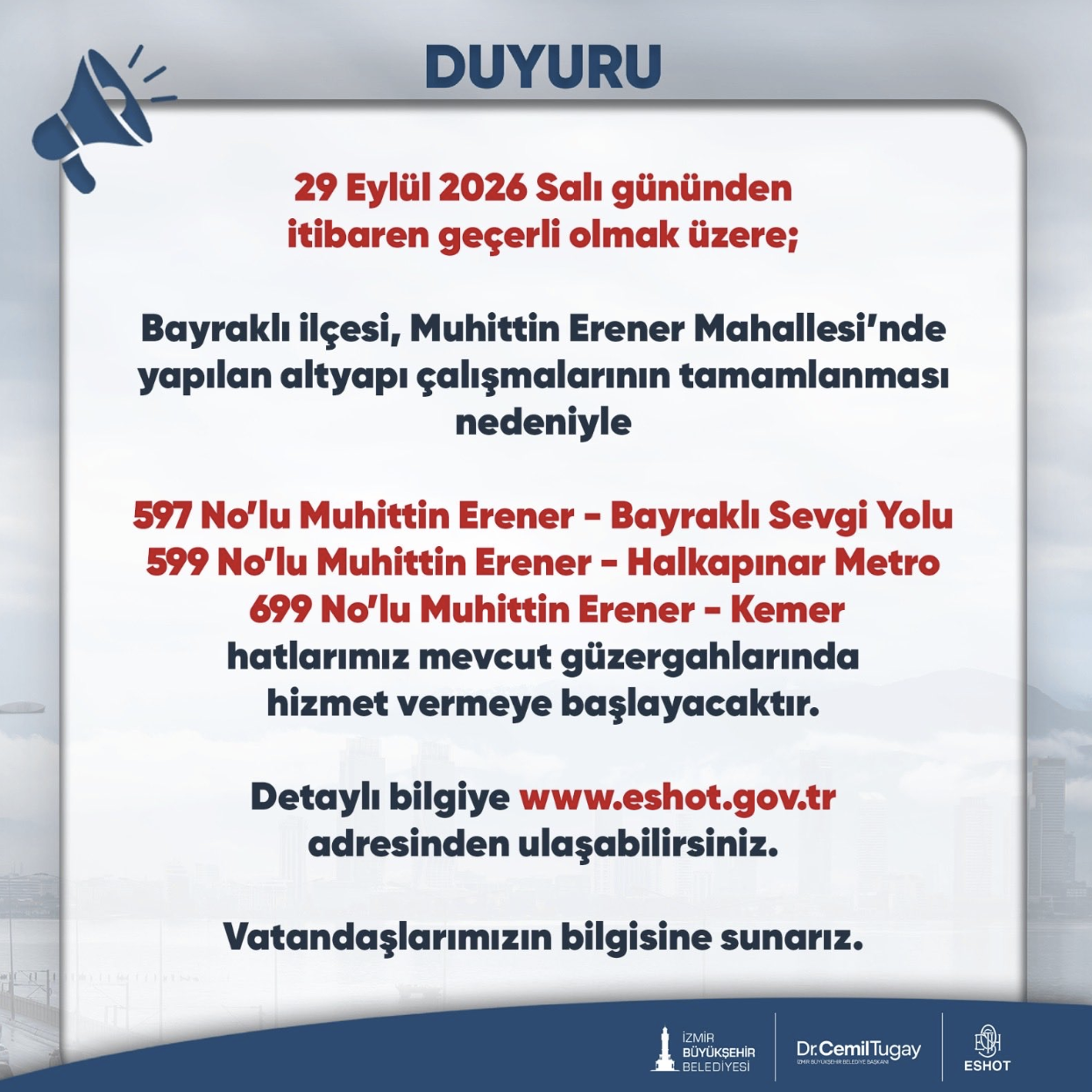 DUYURU

29 Eylül 2026 Salı gününden itibaren geçerli olmak üzere;

Bayraklı ilçesi, Muhittin Erener Mahallesi'nde yapılan altyapı çalışmalarının tamamlanması nedeniyle

597 No'lu Muhittin Erener - Bayraklı Sevgi Yolu
599 No'lu Muhittin Erener - Halkapınar Metro
699 No'lu Muhittin Erener - Kemer
hatlarımız mevcut güzergahlarında hizmet vermeye başlayacaktır.

Detaylı bilgiye www.eshot.gov.tr adresinden ulaşabilirsiniz.

Vatandaşlarımızın bilgisine sunarız.

İZMİR BÜYÜKŞEHİR BELEDİYESİ

Dr.CemilTugay
İZMİR BÜYÜKŞEHİR BELEDİYE BAŞKANI

ESHOT